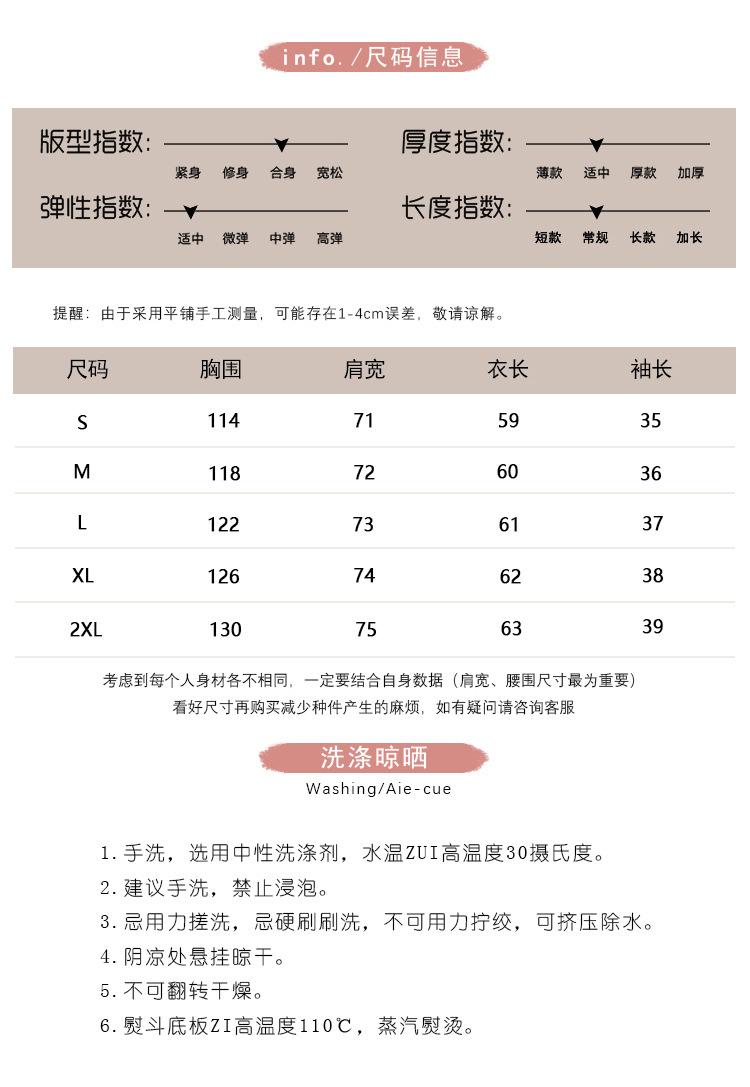 info. /尺码信息

版型指数: 紧身 修身 合身 宽松
厚度指数: 薄款 适中 厚款 加厚
弹性指数: 适中 微弹 中弹 高弹
长度指数: 短款 常规 长款 加长

提醒：由于采用平铺手工测量，可能存在1-4cm误差，敬请谅解。

| 尺码 | 胸围 | 肩宽 | 衣长 | 袖长 |
|---|---|---|---|---|
| S | 114 | 71 | 59 | 35 |
| M | 118 | 72 | 60 | 36 |
| L | 122 | 73 | 61 | 37 |
| XL | 126 | 74 | 62 | 38 |
| 2XL | 130 | 75 | 63 | 39 |

考虑到每个人身材各不相同，一定要结合自身数据（肩宽、腰围尺寸最为重要）
看好尺寸再购买减少种件产生的麻烦，如有疑问请咨询客服

洗涤晾晒
Washing/Aie-cue

1. 手洗，选用中性洗涤剂，水温ZUI高温度30摄氏度。
2. 建议手洗，禁止浸泡。
3. 忌用力搓洗，忌硬刷刷洗，不可用力拧绞，可挤压除水。
4. 阴凉处悬挂晾干。
5. 不可翻转干燥。
6. 熨斗底板ZI高温度110℃，蒸汽熨烫。